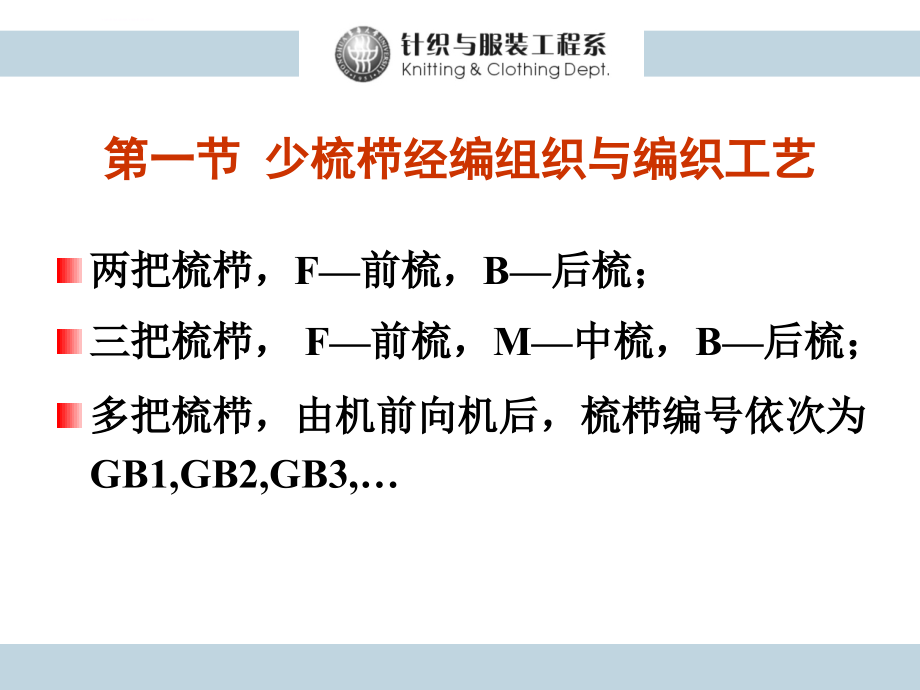 针织与服装工程系
Knitting & Clothing Dept.

第一节 少梳栉经编组织与编织工艺

两把梳栉，F—前梳，B—后梳；

三把梳栉， F—前梳，M—中梳，B—后梳；

多把梳栉，由机前向机后，梳栉编号依次为GB1,GB2,GB3,…